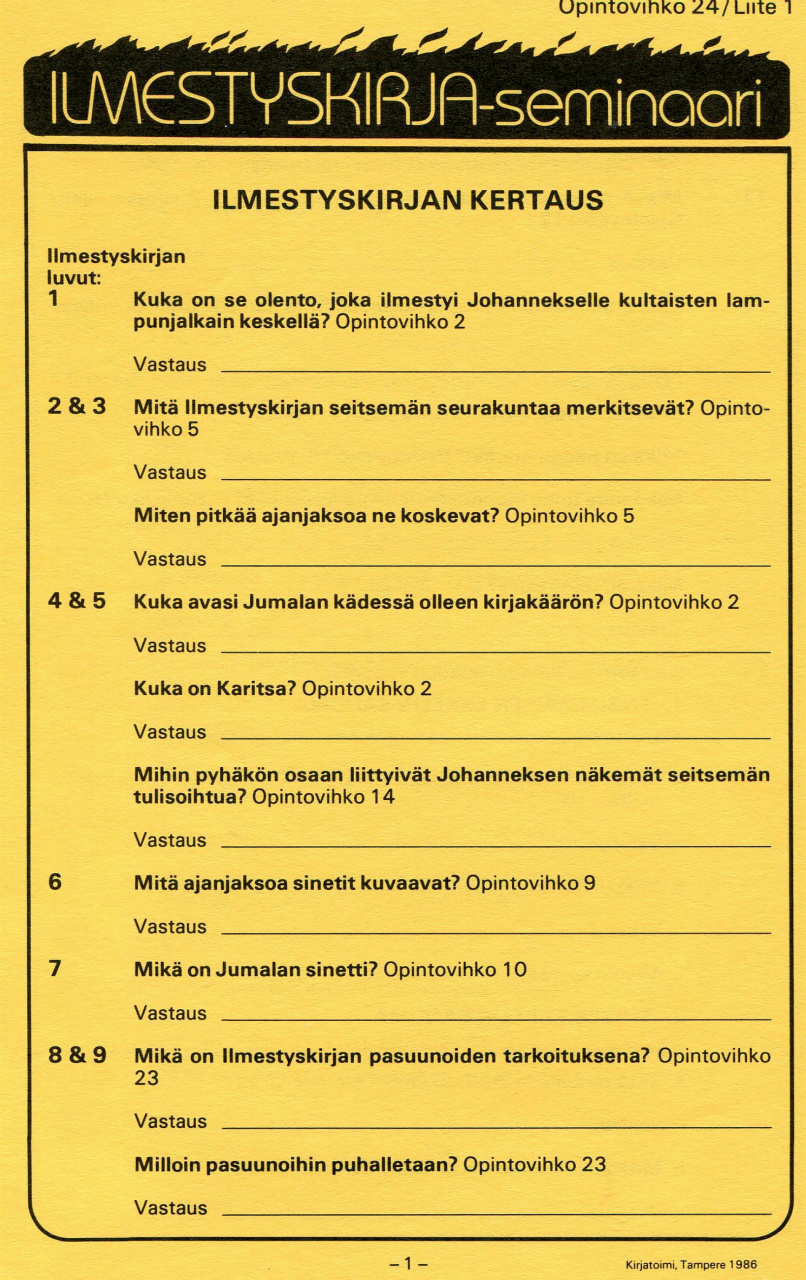 Opintovihko 24/Liite 1

ILMESTYSKIRJA-seminaari

ILMESTYSKIRJAN KERTAUS

Ilmestyskirjan luvut:

1 Kuka on se olento, joka ilmestyi Johannekselle kultaisten lampunjalkain keskellä? Opintovihko 2

Vastaus

2 & 3 Mitä Ilmestyskirjan seitsemän seurakuntaa merkitsevät? Opintovihko 5

Vastaus

Miten pitkää ajanjaksoa ne koskevat? Opintovihko 5

Vastaus

4 & 5 Kuka avasi Jumalan kädessä olleen kirjakäärön? Opintovihko 2

Vastaus

Kuka on Karitsa? Opintovihko 2

Vastaus

Mihin pyhäkön osaan liittyivät Johanneksen näkemät seitsemän tulisoihtua? Opintovihko 14

Vastaus

6 Mitä ajanjaksoa sinetit kuvaavat? Opintovihko 9

Vastaus

7 Mikä on Jumalan sinetti? Opintovihko 10

Vastaus

8 & 9 Mikä on Ilmestyskirjan pasuunoiden tarkoituksena? Opintovihko 23

Vastaus

Milloin pasuunoihin puhalletaan? Opintovihko 23

Vastaus

– 1 –

Kirjatoimi, Tampere 1986